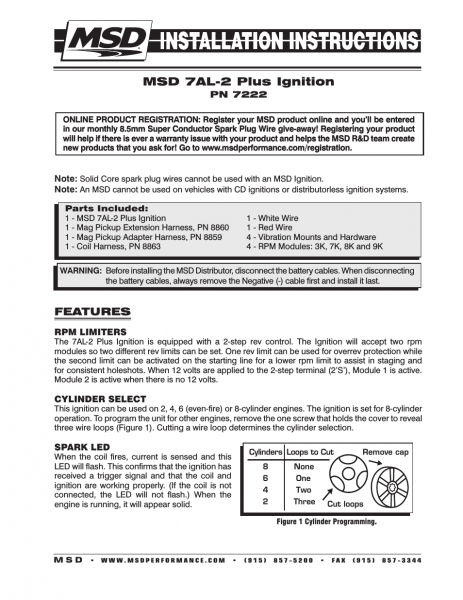 MSD INSTALLATION INSTRUCTIONS

MSD 7AL-2 Plus Ignition
PN 7222

ONLINE PRODUCT REGISTRATION: Register your MSD product online and you'll be entered in our monthly 8.5mm Super Conductor Spark Plug Wire give-away! Registering your product will help if there is ever a warranty issue with your product and helps the MSD R&D team create new products that you ask for! Go to www.msdperformance.com/registration.

Note: Solid Core spark plug wires cannot be used with an MSD Ignition.
Note: An MSD cannot be used on vehicles with CD ignitions or distributorless ignition systems.

Parts Included:
1 - MSD 7AL-2 Plus Ignition
1 - Mag Pickup Extension Harness, PN 8860
1 - Mag Pickup Adapter Harness, PN 8859
1 - Coil Harness, PN 8863
1 - White Wire
1 - Red Wire
4 - Vibration Mounts and Hardware
4 - RPM Modules: 3K, 7K, 8K and 9K

WARNING: Before installing the MSD Distributor, disconnect the battery cables. When disconnecting the battery cables, always remove the Negative (-) cable first and install it last.

FEATURES

RPM LIMITERS
The 7AL-2 Plus Ignition is equipped with a 2-step rev control. The Ignition will accept two rpm modules so two different rev limits can be set. One rev limit can be used for overrev protection while the second limit can be activated on the starting line for a lower rpm limit to assist in staging and for consistent holeshots. When 12 volts are applied to the 2-step terminal (2'S'), Module 1 is active. Module 2 is active when there is no 12 volts.

CYLINDER SELECT
This ignition can be used on 2, 4, 6 (even-fire) or 8-cylinder engines. The ignition is set for 8-cylinder operation. To program the unit for other engines, remove the one screw that holds the cover to reveal three wire loops (Figure 1). Cutting a wire loop determines the cylinder selection.

SPARK LED
When the coil fires, current is sensed and this LED will flash. This confirms that the ignition has received a trigger signal and that the coil and ignition are working properly. (If the coil is not connected, the LED will not flash.) When the engine is running, it will appear solid.

| Cylinders | Loops to Cut |
|---|---|
| 8 | None |
| 6 | One |
| 4 | Two |
| 2 | Three |

Remove cap
Cut loops

Figure 1 Cylinder Programming.

MSD • WWW.MSDPERFORMANCE.COM • (915) 857-5200 • FAX (915) 857-3344